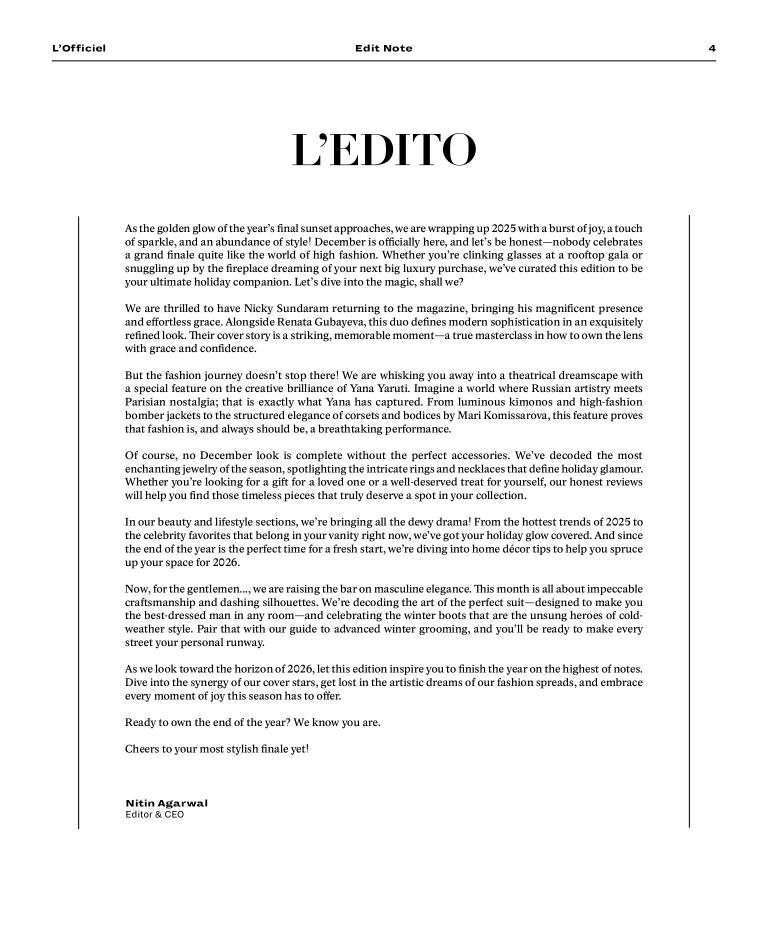 L'Officiel Edit Note 4

L'EDITO

As the golden glow of the year's final sunset approaches, we are wrapping up 2025 with a burst of joy, a touch of sparkle, and an abundance of style! December is officially here, and let's be honest—nobody celebrates a grand finale quite like the world of high fashion. Whether you're clinking glasses at a rooftop gala or snuggling up by the fireplace dreaming of your next big luxury purchase, we've curated this edition to be your ultimate holiday companion. Let's dive into the magic, shall we?

We are thrilled to have Nicky Sundaram returning to the magazine, bringing his magnificent presence and effortless grace. Alongside Renata Gubayeva, this duo defines modern sophistication in an exquisitely refined look. Their cover story is a striking, memorable moment—a true masterclass in how to own the lens with grace and confidence.

But the fashion journey doesn't stop there! We are whisking you away into a theatrical dreamscape with a special feature on the creative brilliance of Yana Yaruti. Imagine a world where Russian artistry meets Parisian nostalgia; that is exactly what Yana has captured. From luminous kimonos and high-fashion bomber jackets to the structured elegance of corsets and bodices by Mari Komissarova, this feature proves that fashion is, and always should be, a breathtaking performance.

Of course, no December look is complete without the perfect accessories. We've decoded the most enchanting jewelry of the season, spotlighting the intricate rings and necklaces that define holiday glamour. Whether you're looking for a gift for a loved one or a well-deserved treat for yourself, our honest reviews will help you find those timeless pieces that truly deserve a spot in your collection.

In our beauty and lifestyle sections, we're bringing all the dewy drama! From the hottest trends of 2025 to the celebrity favorites that belong in your vanity right now, we've got your holiday glow covered. And since the end of the year is the perfect time for a fresh start, we're diving into home décor tips to help you spruce up your space for 2026.

Now, for the gentlemen..., we are raising the bar on masculine elegance. This month is all about impeccable craftsmanship and dashing silhouettes. We're decoding the art of the perfect suit—designed to make you the best-dressed man in any room—and celebrating the winter boots that are the unsung heroes of cold-weather style. Pair that with our guide to advanced winter grooming, and you'll be ready to make every street your personal runway.

As we look toward the horizon of 2026, let this edition inspire you to finish the year on the highest of notes. Dive into the synergy of our cover stars, get lost in the artistic dreams of our fashion spreads, and embrace every moment of joy this season has to offer.

Ready to own the end of the year? We know you are.

Cheers to your most stylish finale yet!

Nitin Agarwal
Editor & CEO